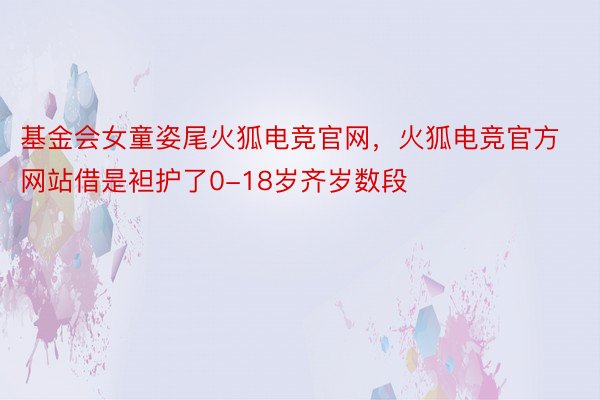 基金会女童姿尾火狐电竞官网，火狐电竞官方网站借是袒护了0–18岁齐岁数段